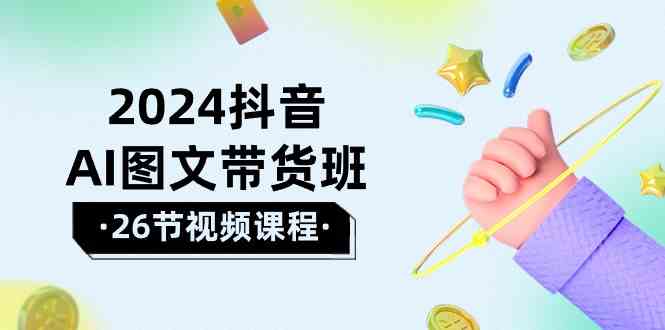 2024抖音
AI图文带货班
·26节视频课程·